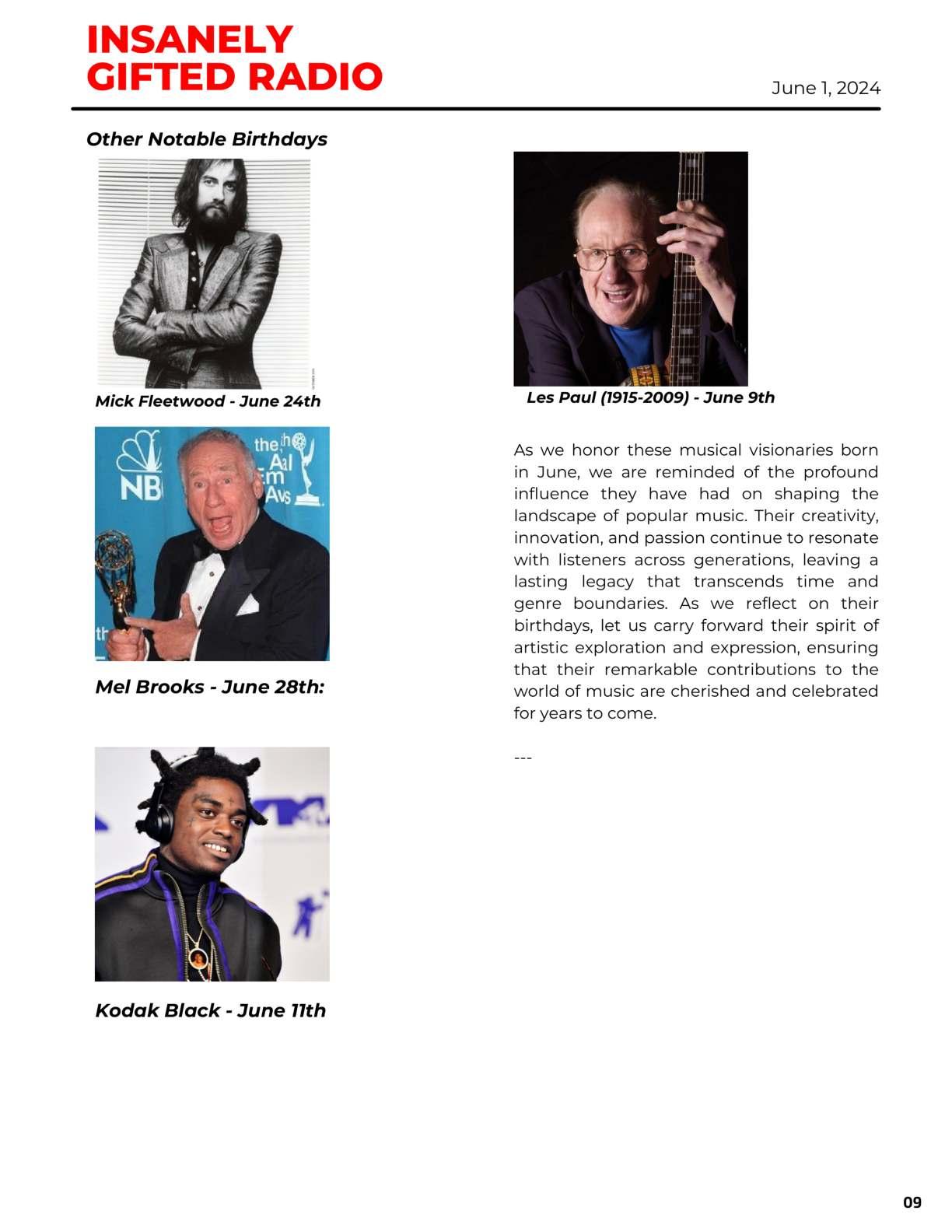 INSANELY
GIFTED RADIO

June 1, 2024

Other Notable Birthdays

Mick Fleetwood - June 24th

Mel Brooks - June 28th:

Kodak Black - June 11th

Les Paul (1915-2009) - June 9th

As we honor these musical visionaries born in June, we are reminded of the profound influence they have had on shaping the landscape of popular music. Their creativity, innovation, and passion continue to resonate with listeners across generations, leaving a lasting legacy that transcends time and genre boundaries. As we reflect on their birthdays, let us carry forward their spirit of artistic exploration and expression, ensuring that their remarkable contributions to the world of music are cherished and celebrated for years to come.

---

09